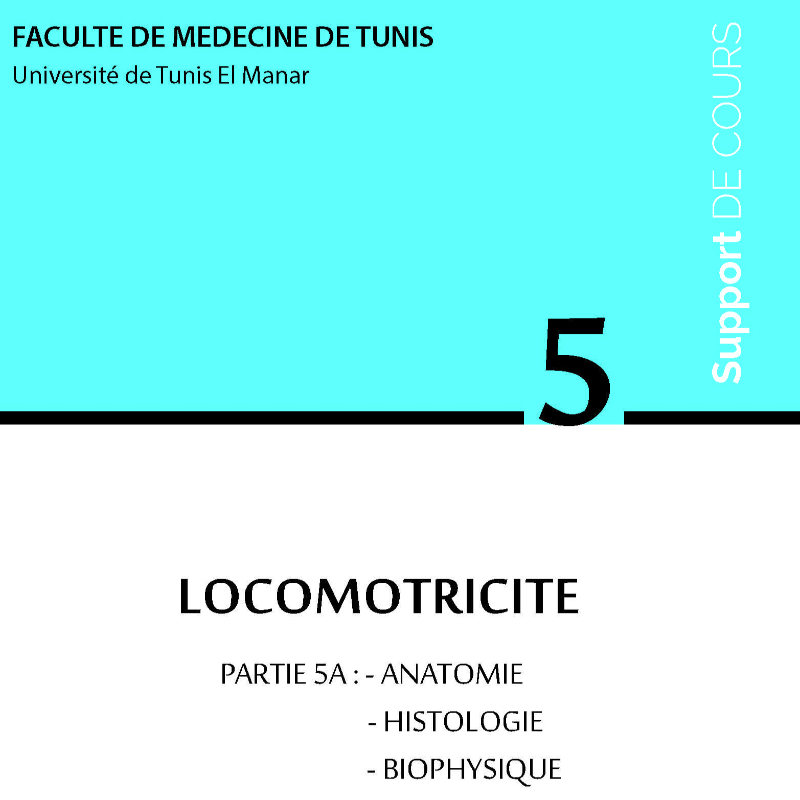 FACULTE DE MEDECINE DE TUNIS
Université de Tunis El Manar

Support DE COURS

5

LOCOMOTRICITE

PARTIE 5A : - ANATOMIE
- HISTOLOGIE
- BIOPHYSIQUE